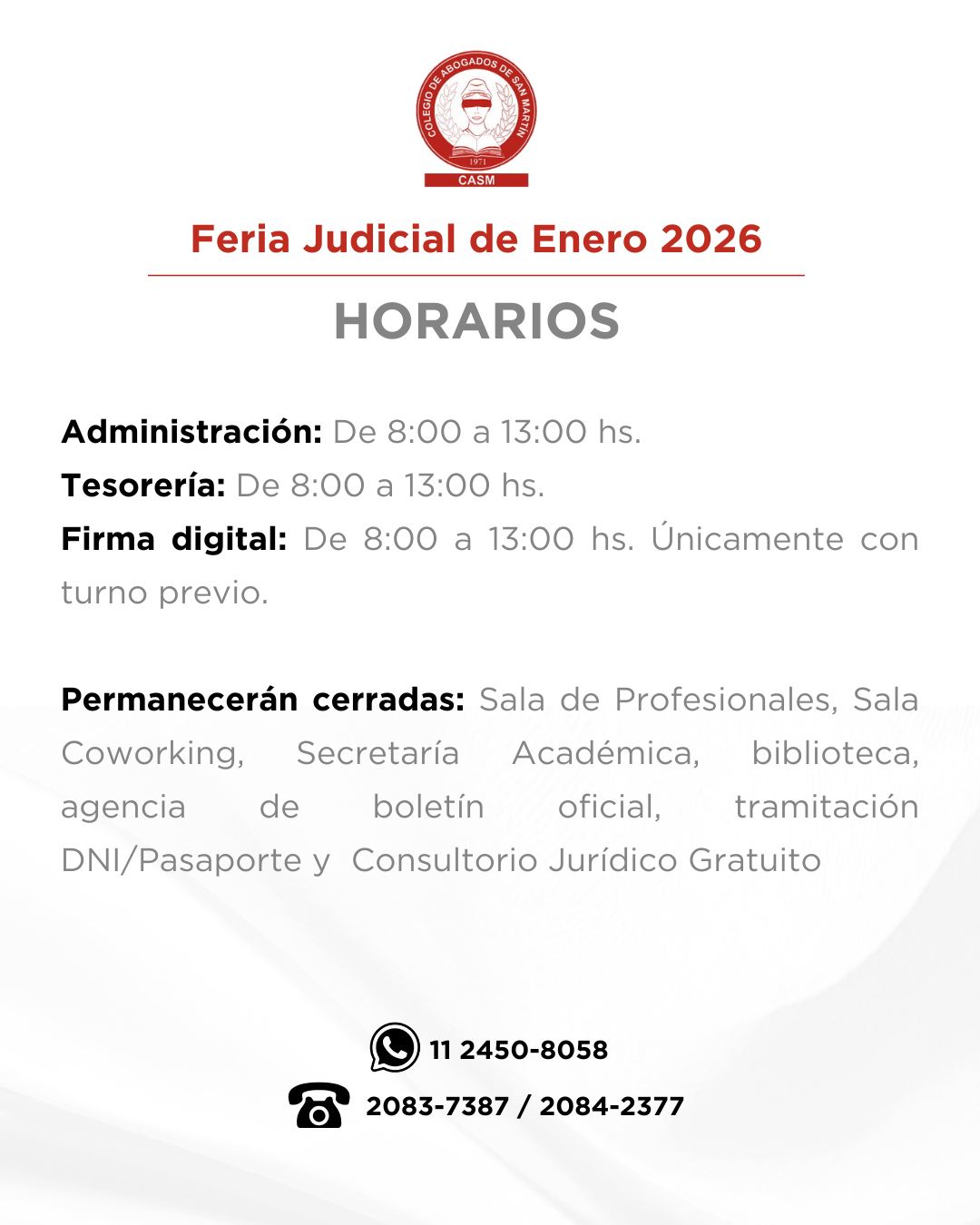 COLEGIO DE ABOGADOS DE SAN MARTÍN
1971
CASM

Feria Judicial de Enero 2026

HORARIOS

Administración: De 8:00 a 13:00 hs.
Tesorería: De 8:00 a 13:00 hs.
Firma digital: De 8:00 a 13:00 hs. Únicamente con turno previo.

Permanecerán cerradas: Sala de Profesionales, Sala Coworking, Secretaría Académica, biblioteca, agencia de boletín oficial, tramitación DNI/Pasaporte y Consultorio Jurídico Gratuito

11 2450-8058
2083-7387 / 2084-2377